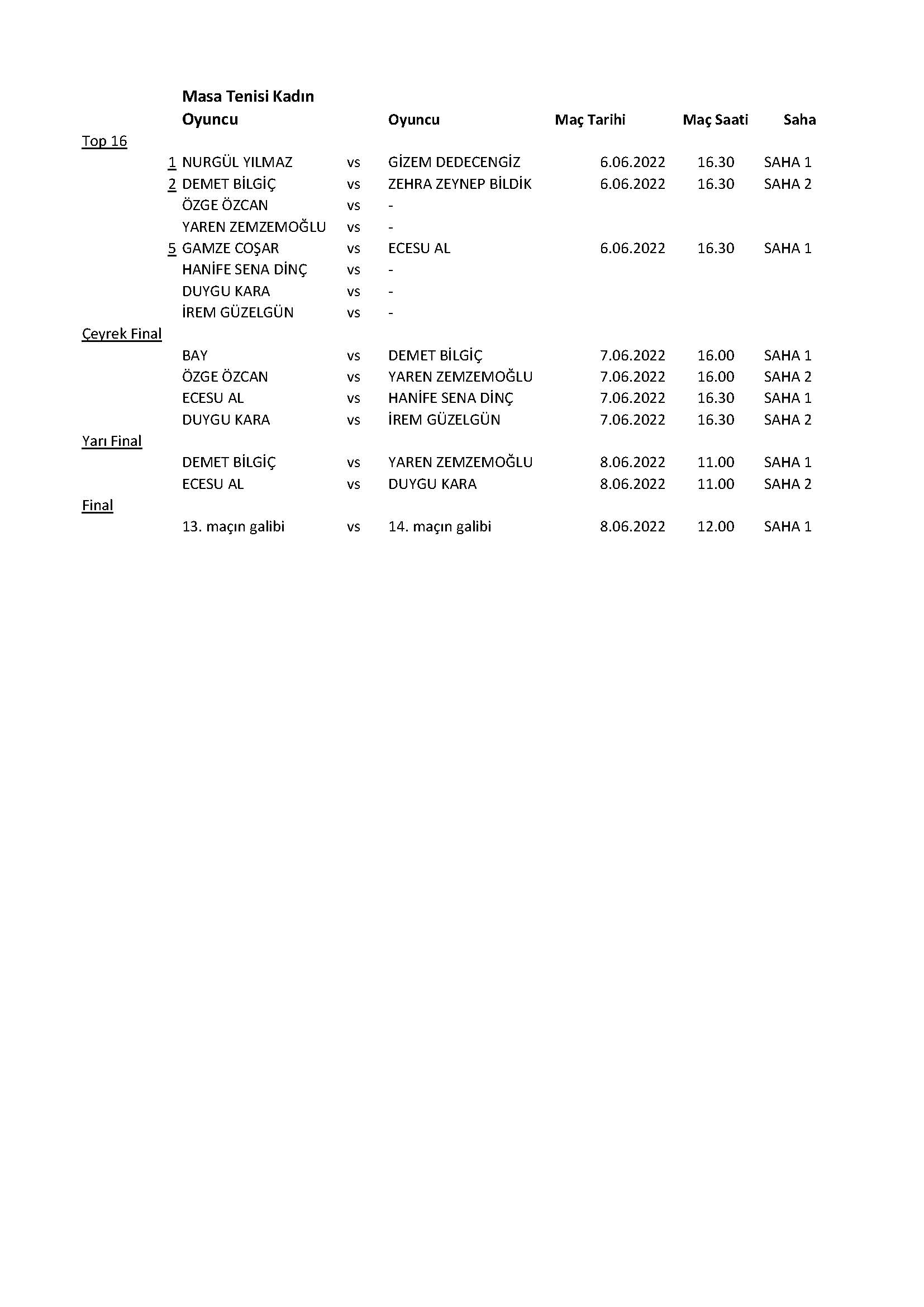 Masa Tenisi Kadın

| | | Oyuncu | | Oyuncu | Maç Tarihi | Maç Saati | Saha |
|---|---|---|---|---|---|---|---|
| Top 16 | | | | | | | |
| | 1 | NURGÜL YILMAZ | vs | GİZEM DEDECENGİZ | 6.06.2022 | 16.30 | SAHA 1 |
| | 2 | DEMET BİLGİÇ | vs | ZEHRA ZEYNEP BİLDİK | 6.06.2022 | 16.30 | SAHA 2 |
| | | ÖZGE ÖZCAN | vs | - | | | |
| | | YAREN ZEMZEMOĞLU | vs | - | | | |
| | 5 | GAMZE COŞAR | vs | ECESU AL | 6.06.2022 | 16.30 | SAHA 1 |
| | | HANİFE SENA DİNÇ | vs | - | | | |
| | | DUYGU KARA | vs | - | | | |
| | | İREM GÜZELGÜN | vs | - | | | |
| Çeyrek Final | | | | | | | |
| | | BAY | vs | DEMET BİLGİÇ | 7.06.2022 | 16.00 | SAHA 1 |
| | | ÖZGE ÖZCAN | vs | YAREN ZEMZEMOĞLU | 7.06.2022 | 16.00 | SAHA 2 |
| | | ECESU AL | vs | HANİFE SENA DİNÇ | 7.06.2022 | 16.30 | SAHA 1 |
| | | DUYGU KARA | vs | İREM GÜZELGÜN | 7.06.2022 | 16.30 | SAHA 2 |
| Yarı Final | | | | | | | |
| | | DEMET BİLGİÇ | vs | YAREN ZEMZEMOĞLU | 8.06.2022 | 11.00 | SAHA 1 |
| | | ECESU AL | vs | DUYGU KARA | 8.06.2022 | 11.00 | SAHA 2 |
| Final | | | | | | | |
| | | 13. maçın galibi | vs | 14. maçın galibi | 8.06.2022 | 12.00 | SAHA 1 |